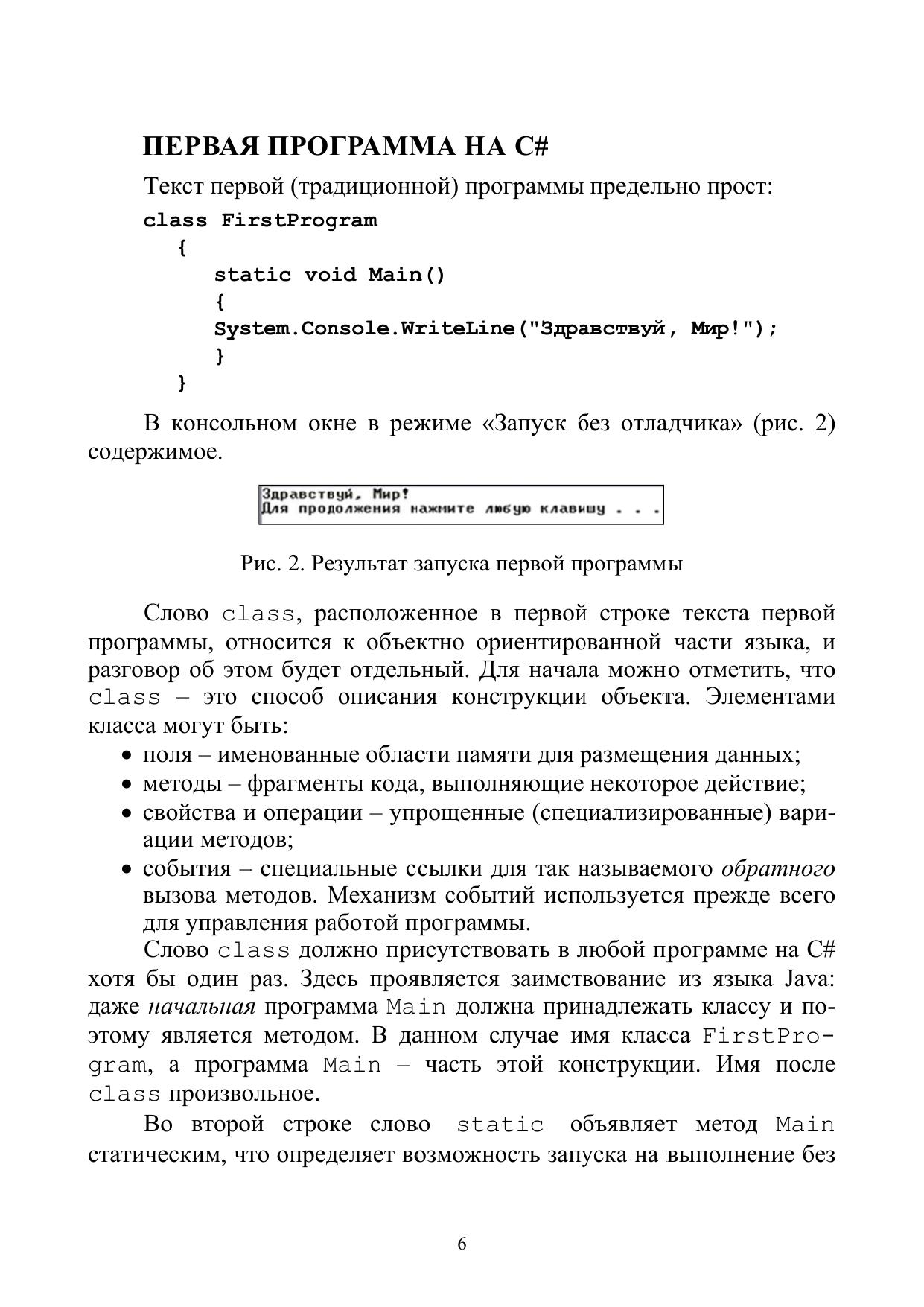 ПЕРВАЯ ПРОГРАММА НА C#

Текст первой (традиционной) программы предельно прост:

class FirstProgram
  {
    static void Main()
    {
    System.Console.WriteLine("Здравствуй, Мир!");
    }
  }

В консольном окне в режиме «Запуск без отладчика» (рис. 2) содержимое.

Здравствуй, Мир!
Для продолжения нажмите любую клавишу . . .

Рис. 2. Результат запуска первой программы

Слово class, расположенное в первой строке текста первой программы, относится к объектно ориентированной части языка, и разговор об этом будет отдельный. Для начала можно отметить, что class – это способ описания конструкции объекта. Элементами класса могут быть:

• поля – именованные области памяти для размещения данных;
• методы – фрагменты кода, выполняющие некоторое действие;
• свойства и операции – упрощенные (специализированные) вариации методов;
• события – специальные ссылки для так называемого обратного вызова методов. Механизм событий используется прежде всего для управления работой программы.

Слово class должно присутствовать в любой программе на C# хотя бы один раз. Здесь проявляется заимствование из языка Java: даже начальная программа Main должна принадлежать классу и поэтому является методом. В данном случае имя класса FirstProgram, а программа Main – часть этой конструкции. Имя после class произвольное.

Во второй строке слово static объявляет метод Main статическим, что определяет возможность запуска на выполнение без

6